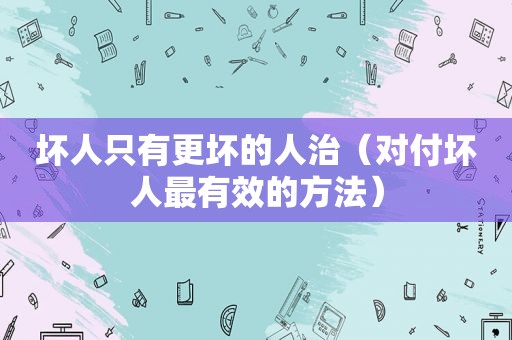 坏人只有更坏的人治（对付坏人最有效的方法）

STATIONERY